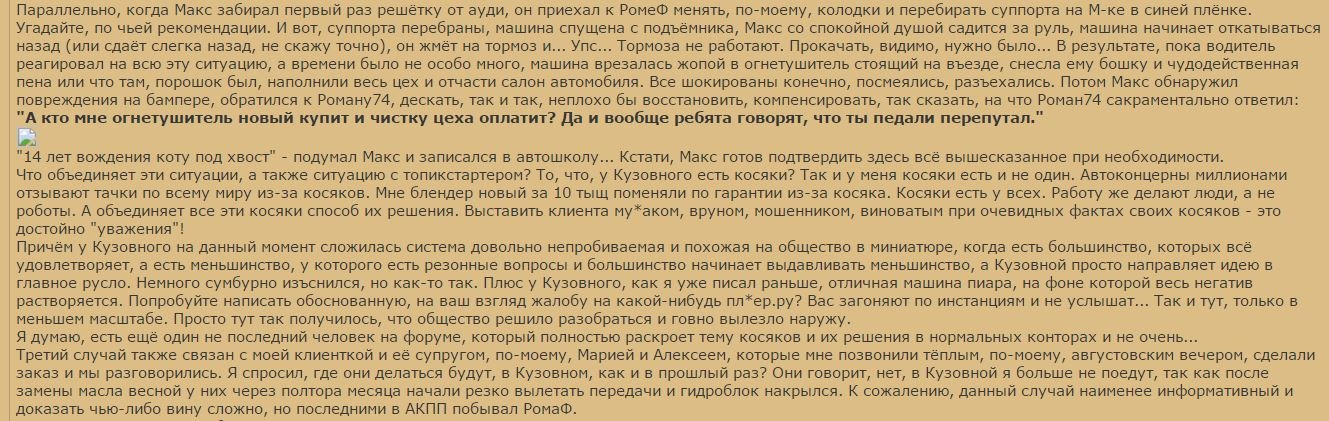 Параллельно, когда Макс забирал первый раз решётку от ауди, он приехал к РомеФ менять, по-моему, колодки и перебирать суппорта на М-ке в синей плёнке. Угадайте, по чьей рекомендации. И вот, суппорта перебраны, машина спущена с подъёмника, Макс со спокойной душой садится за руль, машина начинает откатываться назад (или сдаёт слегка назад, не скажу точно), он жмёт на тормоз и... Упс... Тормоза не работают. Прокачать, видимо, нужно было... В результате, пока водитель реагировал на всю эту ситуацию, а времени было не особо много, машина врезалась жопой в огнетушитель стоящий на въезде, снесла ему бошку и чудодейственная пена или что там, порошок был, наполнили весь цех и отчасти салон автомобиля. Все шокированы конечно, посмеялись, разъехались. Потом Макс обнаружил повреждения на бампере, обратился к Роману74, дескать, так и так, неплохо бы восстановить, компенсировать, так сказать, на что Роман74 сакраментально ответил:
"А кто мне огнетушитель новый купит и чистку цеха оплатит? Да и вообще ребята говорят, что ты педали перепутал."

"14 лет вождения коту под хвост" - подумал Макс и записался в автошколу... Кстати, Макс готов подтвердить здесь всё вышесказанное при необходимости.
Что объединяет эти ситуации, а также ситуацию с топикстартером? То, что, у Кузовного есть косяки? Так и у меня косяки есть и не один. Автоконцерны миллионами отзывают тачки по всему миру из-за косяков. Мне блендер новый за 10 тыщ поменяли по гарантии из-за косяка. Косяки есть у всех. Работу же делают люди, а не роботы. А объединяет все эти косяки способ их решения. Выставить клиента му*аком, вруном, мошенником, виноватым при очевидных фактах своих косяков - это достойно "уважения"!
Причём у Кузовного на данный момент сложилась система довольно непробиваемая и похожая на общество в миниатюре, когда есть большинство, которых всё удовлетворяет, а есть меньшинство, у которого есть резонные вопросы и большинство начинает выдавливать меньшинство, а Кузовной просто направляет идею в главное русло. Немного сумбурно изъснился, но как-то так. Плюс у Кузовного, как я уже писал раньше, отличная машина пиара, на фоне которой весь негатив растворяется. Попробуйте написать обоснованную, на ваш взгляд жалобу на какой-нибудь пл*ер.ру? Вас загоняют по инстанциям и не услышат... Так и тут, только в меньшем масштабе. Просто тут так получилось, что общество решило разобраться и говно вылезло наружу.
Я думаю, есть ещё один не последний человек на форуме, который полностью раскроет тему косяков и их решения в нормальных конторах и не очень...
Третий случай также связан с моей клиенткой и её супругом, по-моему, Марией и Алексеем, которые мне позвонили тёплым, по-моему, августовским вечером, сделали заказ и мы разговорились. Я спросил, где они делаться будут, в Кузовном, как и в прошлый раз? Они говорит, нет, в Кузовной я больше не поедут, так как после замены масла весной у них через полтора месяца начали резко вылетать передачи и гидроблок накрылся. К сожалению, данный случай наименее информативный и доказать чью-либо вину сложно, но последними в АКПП побывал РомаФ.